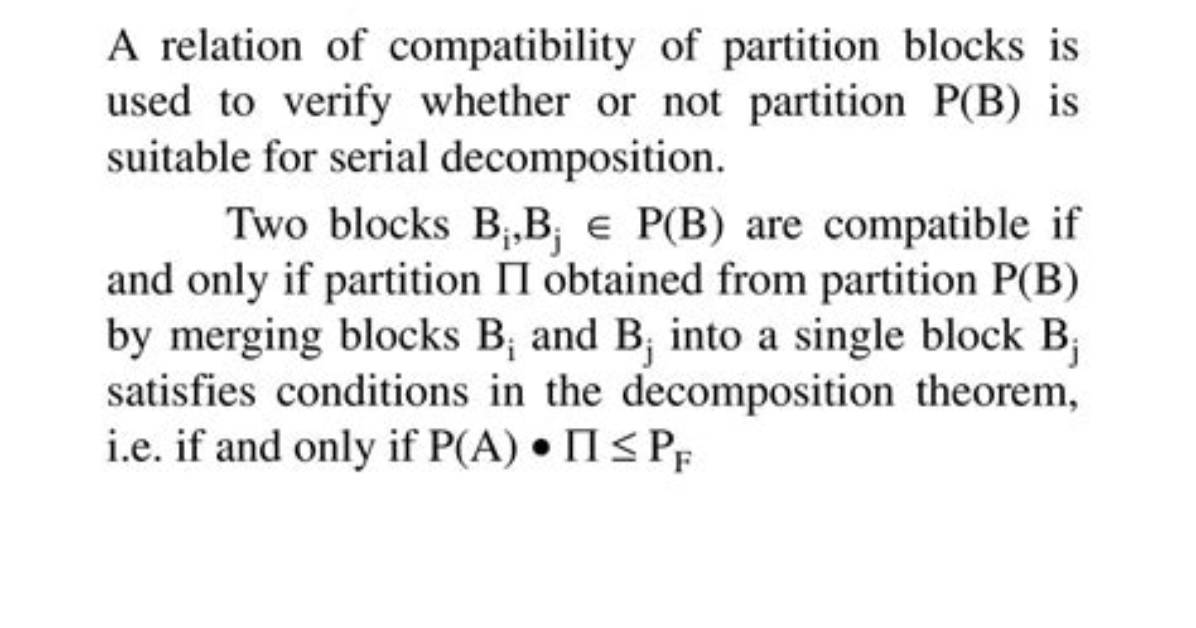 A relation of compatibility of partition blocks is used to verify whether or not partition P(B) is suitable for serial decomposition.

Two blocks $B_i, B_j \in P(B)$ are compatible if and only if partition $\Pi$ obtained from partition P(B) by merging blocks $B_i$ and $B_j$ into a single block $B_j$ satisfies conditions in the decomposition theorem, i.e. if and only if $P(A) \bullet \Pi \leq P_F$